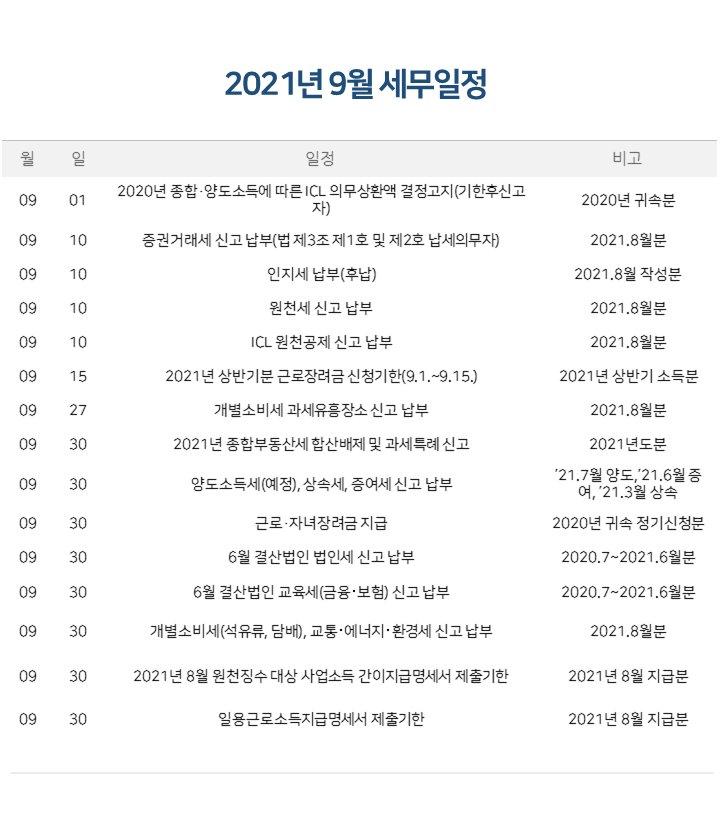 2021년 9월 세무일정

| 월 | 일 | 일정 | 비고 |
|---|---|---|---|
| 09 | 01 | 2020년 종합·양도소득에 따른 ICL 의무상환액 결정고지(기한후신고자) | 2020년 귀속분 |
| 09 | 10 | 증권거래세 신고 납부(법 제3조 제1호 및 제2호 납세의무자) | 2021.8월분 |
| 09 | 10 | 인지세 납부(후납) | 2021.8월 작성분 |
| 09 | 10 | 원천세 신고 납부 | 2021.8월분 |
| 09 | 10 | ICL 원천공제 신고 납부 | 2021.8월분 |
| 09 | 15 | 2021년 상반기분 근로장려금 신청기한(9.1.~9.15.) | 2021년 상반기 소득분 |
| 09 | 27 | 개별소비세 과세유흥장소 신고 납부 | 2021.8월분 |
| 09 | 30 | 2021년 종합부동산세 합산배제 및 과세특례 신고 | 2021년도분 |
| 09 | 30 | 양도소득세(예정), 상속세, 증여세 신고 납부 | '21.7월 양도,'21.6월 증여, '21.3월 상속 |
| 09 | 30 | 근로·자녀장려금 지급 | 2020년 귀속 정기신청분 |
| 09 | 30 | 6월 결산법인 법인세 신고 납부 | 2020.7~2021.6월분 |
| 09 | 30 | 6월 결산법인 교육세(금융·보험) 신고 납부 | 2020.7~2021.6월분 |
| 09 | 30 | 개별소비세(석유류, 담배), 교통·에너지·환경세 신고 납부 | 2021.8월분 |
| 09 | 30 | 2021년 8월 원천징수 대상 사업소득 간이지급명세서 제출기한 | 2021년 8월 지급분 |
| 09 | 30 | 일용근로소득지급명세서 제출기한 | 2021년 8월 지급분 |